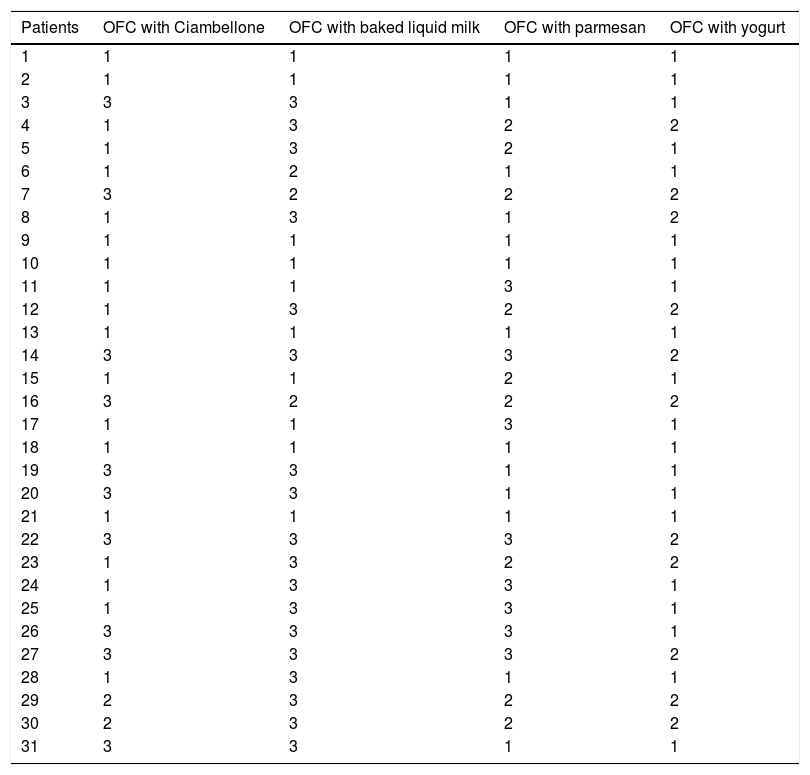 | Patients | OFC with Ciambellone | OFC with baked liquid milk | OFC with parmesan | OFC with yogurt |
|---|---|---|---|---|
| 1 | 1 | 1 | 1 | 1 |
| 2 | 1 | 1 | 1 | 1 |
| 3 | 3 | 3 | 1 | 1 |
| 4 | 1 | 3 | 2 | 2 |
| 5 | 1 | 3 | 2 | 1 |
| 6 | 1 | 2 | 1 | 1 |
| 7 | 3 | 2 | 2 | 2 |
| 8 | 1 | 3 | 1 | 2 |
| 9 | 1 | 1 | 1 | 1 |
| 10 | 1 | 1 | 1 | 1 |
| 11 | 1 | 1 | 3 | 1 |
| 12 | 1 | 3 | 2 | 2 |
| 13 | 1 | 1 | 1 | 1 |
| 14 | 3 | 3 | 3 | 2 |
| 15 | 1 | 1 | 2 | 1 |
| 16 | 3 | 2 | 2 | 2 |
| 17 | 1 | 1 | 3 | 1 |
| 18 | 1 | 1 | 1 | 1 |
| 19 | 3 | 3 | 1 | 1 |
| 20 | 3 | 3 | 1 | 1 |
| 21 | 1 | 1 | 1 | 1 |
| 22 | 3 | 3 | 3 | 2 |
| 23 | 1 | 3 | 2 | 2 |
| 24 | 1 | 3 | 3 | 1 |
| 25 | 1 | 3 | 3 | 1 |
| 26 | 3 | 3 | 3 | 1 |
| 27 | 3 | 3 | 3 | 2 |
| 28 | 1 | 3 | 1 | 1 |
| 29 | 2 | 3 | 2 | 2 |
| 30 | 2 | 3 | 2 | 2 |
| 31 | 3 | 3 | 1 | 1 |